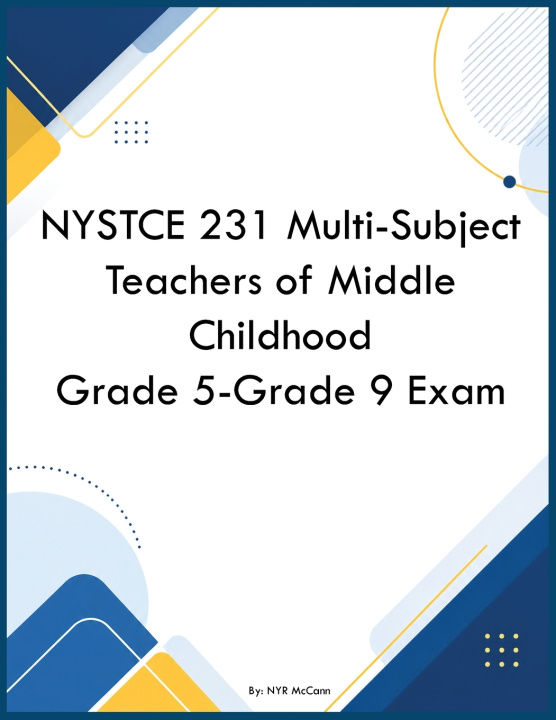 NYSTCE 231 Multi-Subject Teachers of Middle Childhood
Grade 5-Grade 9 Exam

By: NYR McCann